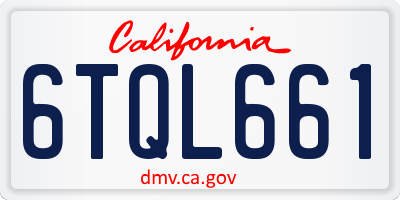 California

6TQL661

dmv.ca.gov